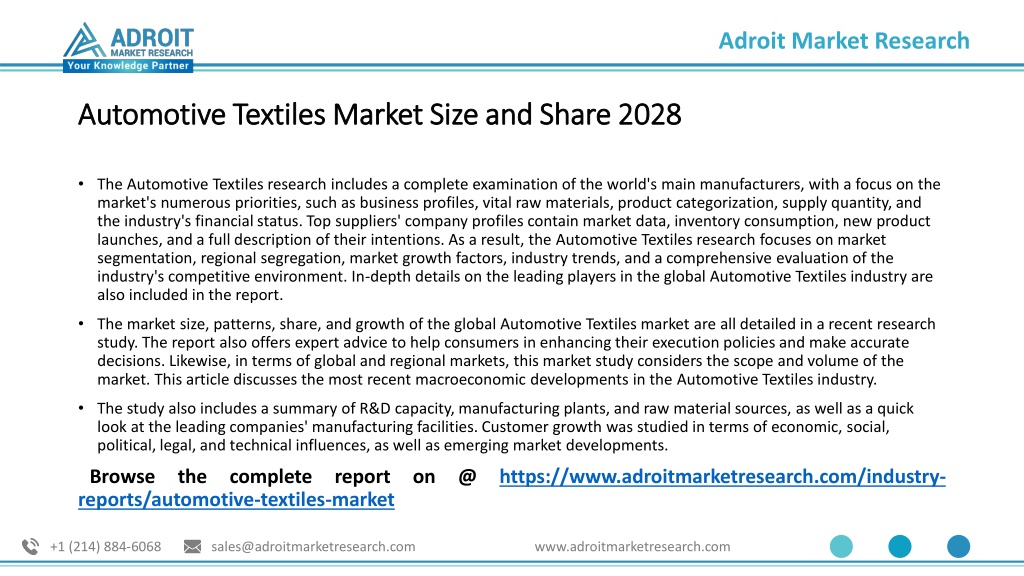 ADROIT MARKET RESEARCH
Your Knowledge Partner

Adroit Market Research

Automotive Textiles Market Size and Share 2028

• The Automotive Textiles research includes a complete examination of the world's main manufacturers, with a focus on the market's numerous priorities, such as business profiles, vital raw materials, product categorization, supply quantity, and the industry's financial status. Top suppliers' company profiles contain market data, inventory consumption, new product launches, and a full description of their intentions. As a result, the Automotive Textiles research focuses on market segmentation, regional segregation, market growth factors, industry trends, and a comprehensive evaluation of the industry's competitive environment. In-depth details on the leading players in the global Automotive Textiles industry are also included in the report.

• The market size, patterns, share, and growth of the global Automotive Textiles market are all detailed in a recent research study. The report also offers expert advice to help consumers in enhancing their execution policies and make accurate decisions. Likewise, in terms of global and regional markets, this market study considers the scope and volume of the market. This article discusses the most recent macroeconomic developments in the Automotive Textiles industry.

• The study also includes a summary of R&D capacity, manufacturing plants, and raw material sources, as well as a quick look at the leading companies' manufacturing facilities. Customer growth was studied in terms of economic, social, political, legal, and technical influences, as well as emerging market developments.

Browse the complete report on @ https://www.adroitmarketresearch.com/industry-reports/automotive-textiles-market

+1 (214) 884-6068 sales@adroitmarketresearch.com www.adroitmarketresearch.com